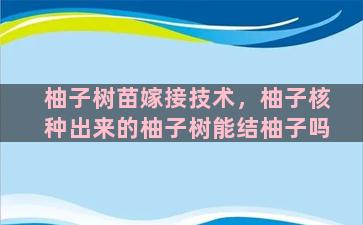 柚子树苗嫁接技术，柚子核种出来的柚子树能结柚子吗